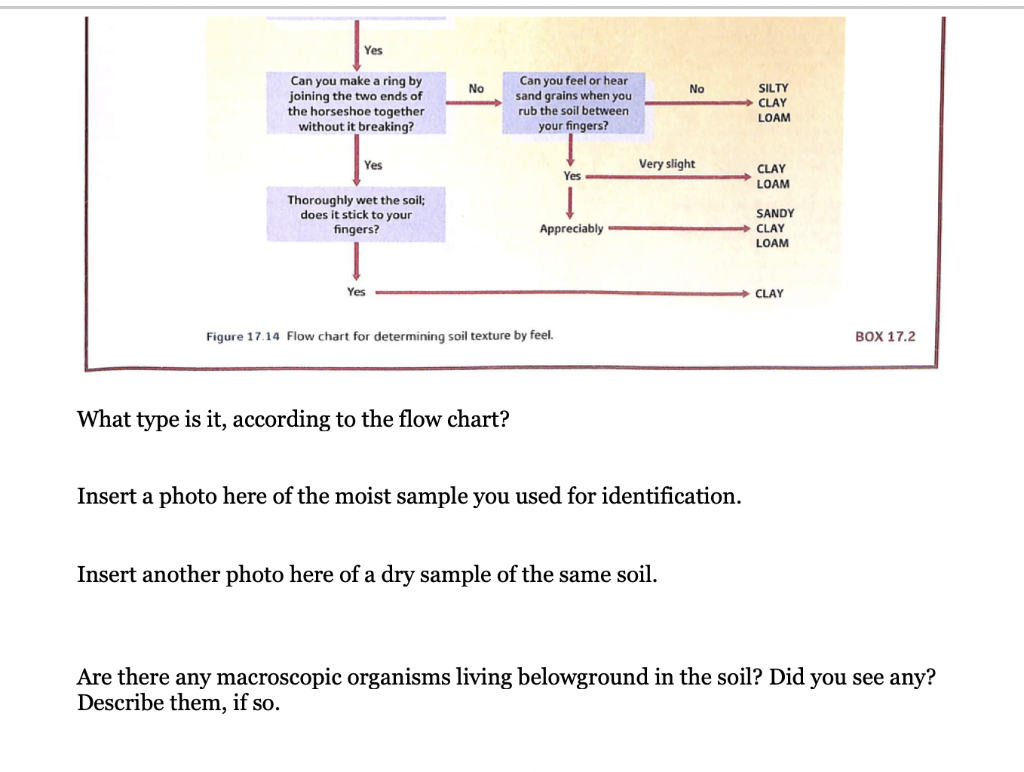 Yes

Can you make a ring by joining the two ends of the horseshoe together without it breaking?

No

Can you feel or hear sand grains when you rub the soil between your fingers?

No

SILTY CLAY LOAM

Yes

Yes

Very slight

CLAY LOAM

Thoroughly wet the soil; does it stick to your fingers?

Appreciably

SANDY CLAY LOAM

Yes

CLAY

Figure 17.14 Flow chart for determining soil texture by feel.

BOX 17.2

What type is it, according to the flow chart?

Insert a photo here of the moist sample you used for identification.

Insert another photo here of a dry sample of the same soil.

Are there any macroscopic organisms living belowground in the soil? Did you see any? Describe them, if so.